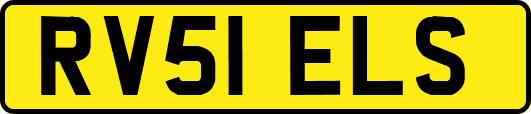 RV51 ELS